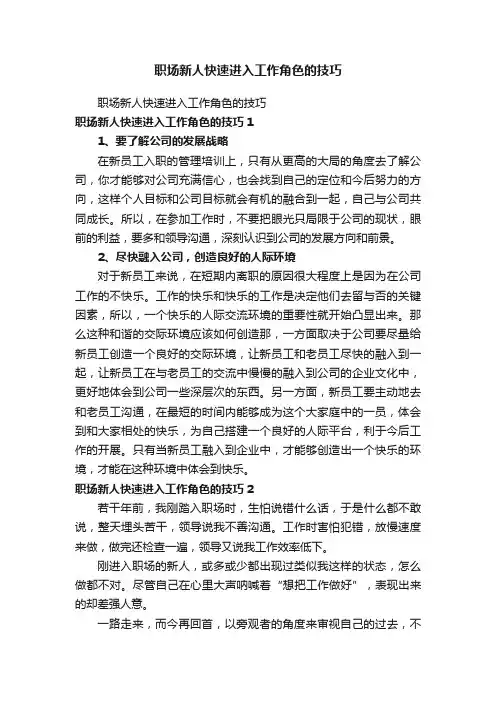 职场新人快速进入工作角色的技巧

职场新人快速进入工作角色的技巧

职场新人快速进入工作角色的技巧 1

1、要了解公司的发展战略

在新员工入职的管理培训上，只有从更高的大局的角度去了解公司，你才能够对公司充满信心，也会找到自己的定位和今后努力的方向，这样个人目标和公司目标就会有机的融合到一起，自己与公司共同成长。所以，在参加工作时，不要把眼光只局限于公司的现状，眼前的利益，要多和领导沟通，深刻认识到公司的发展方向和前景。

2、尽快融入公司，创造良好的人际环境

对于新员工来说，在短期内离职的原因很大程度上是因为在公司工作的不快乐。工作的快乐和快乐的工作是决定他们去留与否的关键因素，所以，一个快乐的人际交流环境的重要性就开始凸显出来。那么这种和谐的交际环境应该如何创造那，一方面取决于公司要尽量给新员工创造一个良好的交际环境，让新员工和老员工尽快的融入到一起，让新员工在与老员工的交流中慢慢的融入到公司的企业文化中，更好地体会到公司一些深层次的东西。另一方面，新员工要主动地去和老员工沟通，在最短的时间内能够成为这个大家庭中的一员，体会到和大家相处的快乐，为自己搭建一个良好的人际平台，利于今后工作的开展。只有当新员工融入到企业中，才能够创造出一个快乐的环境，才能在这种环境中体会到快乐。

职场新人快速进入工作角色的技巧 2

若干年前，我刚踏入职场时，生怕说错什么话，于是什么都不敢说，整天埋头苦干，领导说我不善沟通。工作时害怕犯错，放慢速度来做，做完还检查一遍，领导又说我工作效率低下。

刚进入职场的新人，或多或少都出现过类似我这样的状态，怎么做都不对。尽管自己在心里大声呐喊着“想把工作做好”，表现出来的却差强人意。

一路走来，而今再回首，以旁观者的角度来审视自己的过去，不